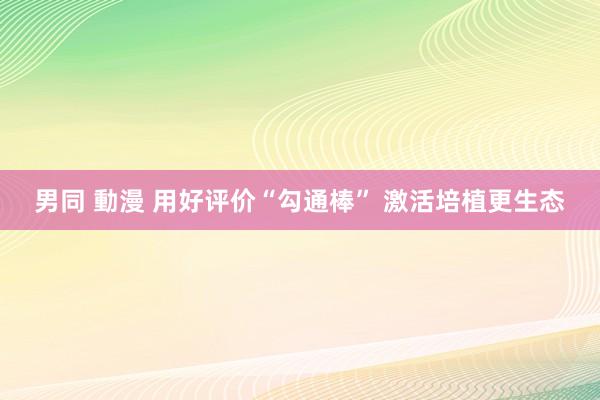 男同 動漫 用好评价“勾通棒” 激活培植更生态